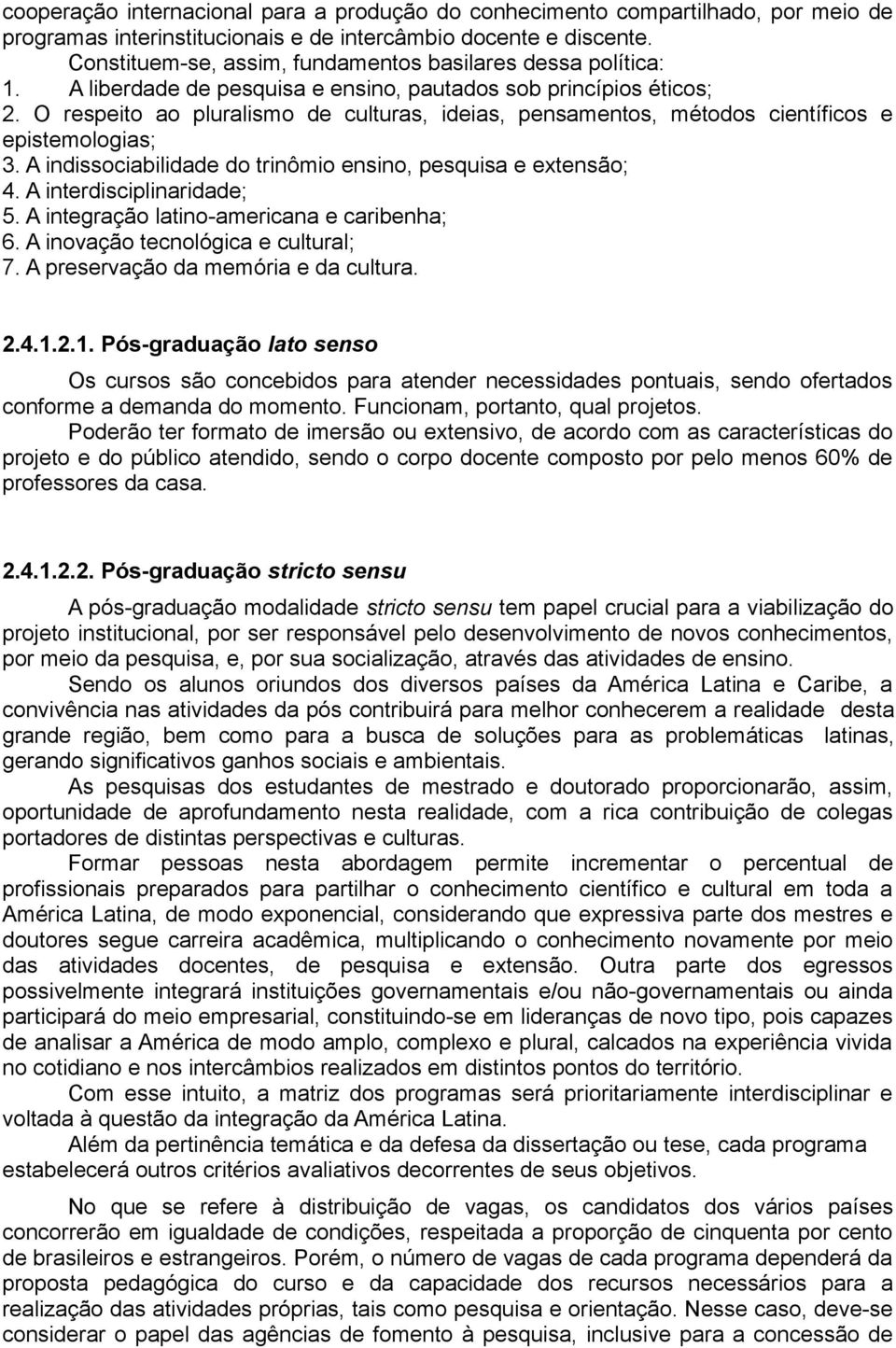 cooperação internacional para a produção do conhecimento compartilhado, por meio de programas interinstitucionais e de intercâmbio docente e discente.

Constituem-se, assim, fundamentos basilares dessa política:
1. A liberdade de pesquisa e ensino, pautados sob princípios éticos;
2. O respeito ao pluralismo de culturas, ideias, pensamentos, métodos científicos e epistemologias;
3. A indissociabilidade do trinômio ensino, pesquisa e extensão;
4. A interdisciplinaridade;
5. A integração latino-americana e caribenha;
6. A inovação tecnológica e cultural;
7. A preservação da memória e da cultura.

2.4.1.2.1. Pós-graduação lato senso

Os cursos são concebidos para atender necessidades pontuais, sendo ofertados conforme a demanda do momento. Funcionam, portanto, qual projetos.

Poderão ter formato de imersão ou extensivo, de acordo com as características do projeto e do público atendido, sendo o corpo docente composto por pelo menos 60% de professores da casa.

2.4.1.2.2. Pós-graduação stricto sensu

A pós-graduação modalidade stricto sensu tem papel crucial para a viabilização do projeto institucional, por ser responsável pelo desenvolvimento de novos conhecimentos, por meio da pesquisa, e, por sua socialização, através das atividades de ensino.

Sendo os alunos oriundos dos diversos países da América Latina e Caribe, a convivência nas atividades da pós contribuirá para melhor conhecerem a realidade desta grande região, bem como para a busca de soluções para as problemáticas latinas, gerando significativos ganhos sociais e ambientais.

As pesquisas dos estudantes de mestrado e doutorado proporcionarão, assim, oportunidade de aprofundamento nesta realidade, com a rica contribuição de colegas portadores de distintas perspectivas e culturas.

Formar pessoas nesta abordagem permite incrementar o percentual de profissionais preparados para partilhar o conhecimento científico e cultural em toda a América Latina, de modo exponencial, considerando que expressiva parte dos mestres e doutores segue carreira acadêmica, multiplicando o conhecimento novamente por meio das atividades docentes, de pesquisa e extensão. Outra parte dos egressos possivelmente integrará instituições governamentais e/ou não-governamentais ou ainda participará do meio empresarial, constituindo-se em lideranças de novo tipo, pois capazes de analisar a América de modo amplo, complexo e plural, calcados na experiência vivida no cotidiano e nos intercâmbios realizados em distintos pontos do território.

Com esse intuito, a matriz dos programas será prioritariamente interdisciplinar e voltada à questão da integração da América Latina.

Além da pertinência temática e da defesa da dissertação ou tese, cada programa estabelecerá outros critérios avaliativos decorrentes de seus objetivos.

No que se refere à distribuição de vagas, os candidatos dos vários países concorrerão em igualdade de condições, respeitada a proporção de cinquenta por cento de brasileiros e estrangeiros. Porém, o número de vagas de cada programa dependerá da proposta pedagógica do curso e da capacidade dos recursos necessários para a realização das atividades próprias, tais como pesquisa e orientação. Nesse caso, deve-se considerar o papel das agências de fomento à pesquisa, inclusive para a concessão de